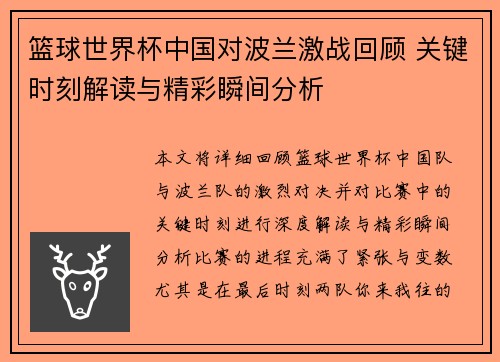 篮球世界杯中国对波兰激战回顾 关键时刻解读与精彩瞬间分析

本文将详细回顾篮球世界杯中国队与波兰队的激烈对决并对比赛中的关键时刻进行深度解读与精彩瞬间分析比赛的进程充满了紧张与变数尤其是在最后时刻两队你来我往的